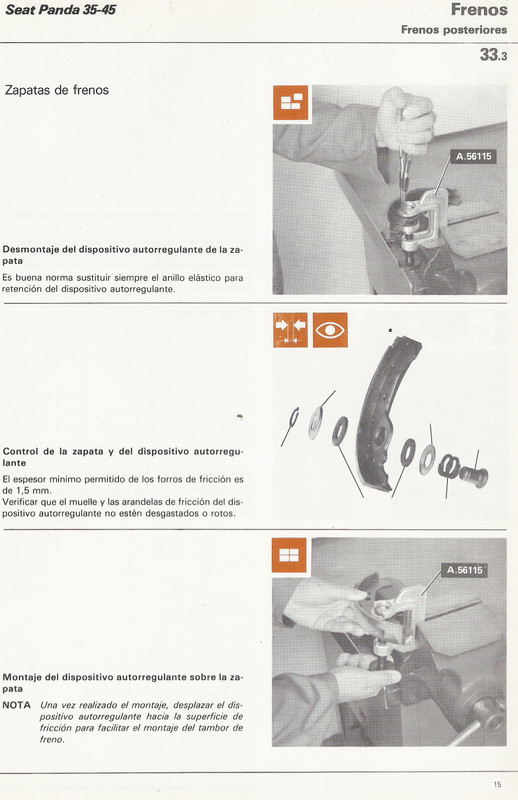 Seat Panda 35-45

Frenos

Frenos posteriores

33.3

Zapatas de frenos

A.56115

Desmontaje del dispositivo autorregulante de la zapata

Es buena norma sustituir siempre el anillo elástico para retención del dispositivo autorregulante.

Control de la zapata y del dispositivo autorregulante

El espesor mínimo permitido de los forros de fricción es de 1,5 mm.

Verificar que el muelle y las arandelas de fricción del dispositivo autorregulante no estén desgastados o rotos.

A.56115

Montaje del dispositivo autorregulante sobre la zapata

NOTA Una vez realizado el montaje, desplazar el dispositivo autorregulante hacia la superficie de fricción para facilitar el montaje del tambor de freno.

15